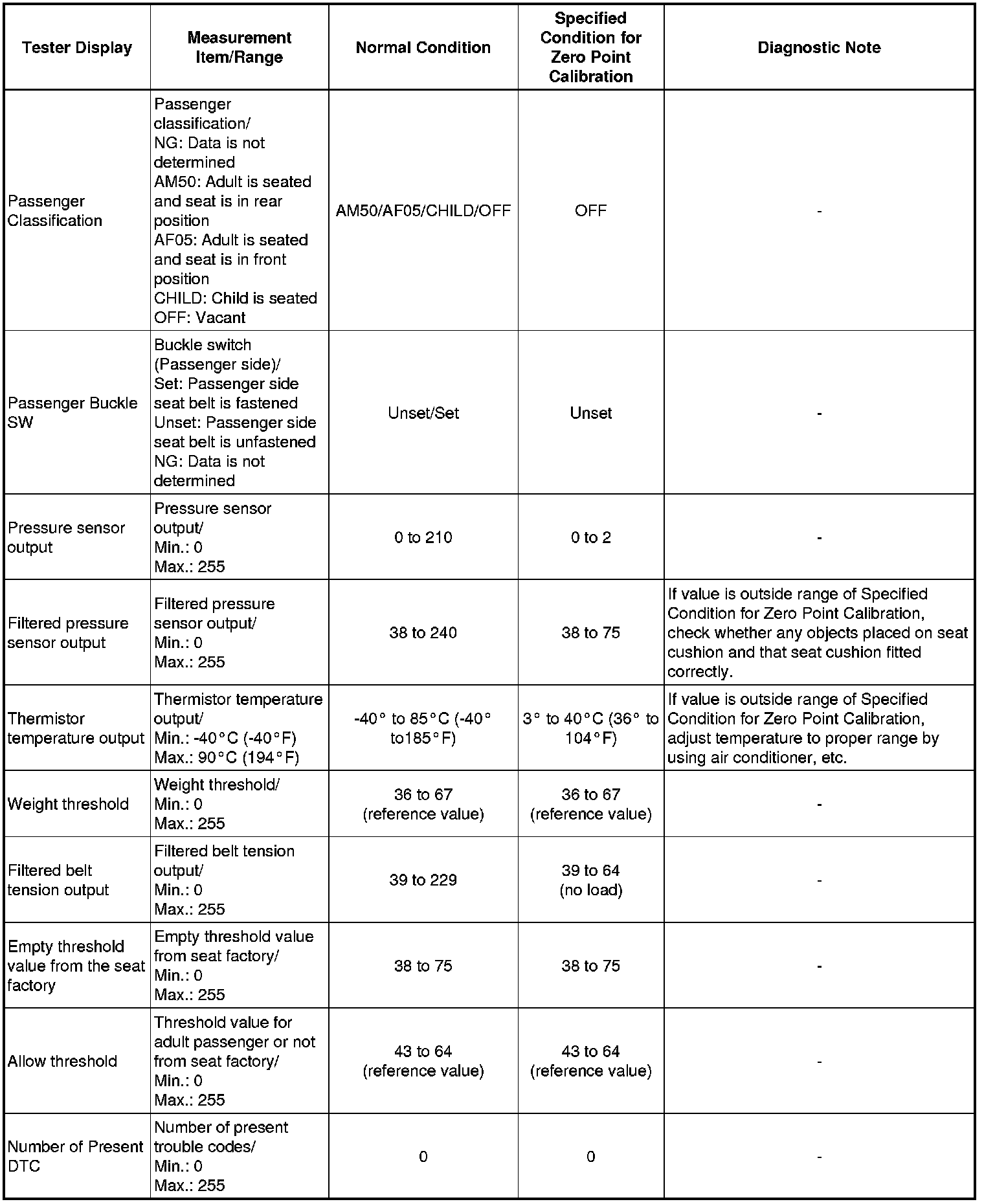 | Tester Display | Measurement Item/Range | Normal Condition | Specified Condition for Zero Point Calibration | Diagnostic Note |
|---|---|---|---|---|
| Passenger Classification | Passenger classification/ NG: Data is not determined AM50: Adult is seated and seat is in rear position AF05: Adult is seated and seat is in front position CHILD: Child is seated OFF: Vacant | AM50/AF05/CHILD/OFF | OFF | - |
| Passenger Buckle SW | Buckle switch (Passenger side)/ Set: Passenger side seat belt is fastened Unset: Passenger side seat belt is unfastened NG: Data is not determined | Unset/Set | Unset | - |
| Pressure sensor output | Pressure sensor output/ Min.: 0 Max.: 255 | 0 to 210 | 0 to 2 | - |
| Filtered pressure sensor output | Filtered pressure sensor output/ Min.: 0 Max.: 255 | 38 to 240 | 38 to 75 | If value is outside range of Specified Condition for Zero Point Calibration, check whether any objects placed on seat cushion and that seat cushion fitted correctly. |
| Thermistor temperature output | Thermistor temperature output/ Min.: -40°C (-40°F) Max.: 90°C (194°F) | -40° to 85°C (-40° to185°F) | 3° to 40°C (36° to 104°F) | If value is outside range of Specified Condition for Zero Point Calibration, adjust temperature to proper range by using air conditioner, etc. |
| Weight threshold | Weight threshold/ Min.: 0 Max.: 255 | 36 to 67 (reference value) | 36 to 67 (reference value) | - |
| Filtered belt tension output | Filtered belt tension output/ Min.: 0 Max.: 255 | 39 to 229 | 39 to 64 (no load) | - |
| Empty threshold value from the seat factory | Empty threshold value from seat factory/ Min.: 0 Max.: 255 | 38 to 75 | 38 to 75 | - |
| Allow threshold | Threshold value for adult passenger or not from seat factory/ Min.: 0 Max.: 255 | 43 to 64 (reference value) | 43 to 64 (reference value) | - |
| Number of Present DTC | Number of present trouble codes/ Min.: 0 Max.: 255 | 0 | 0 | - |